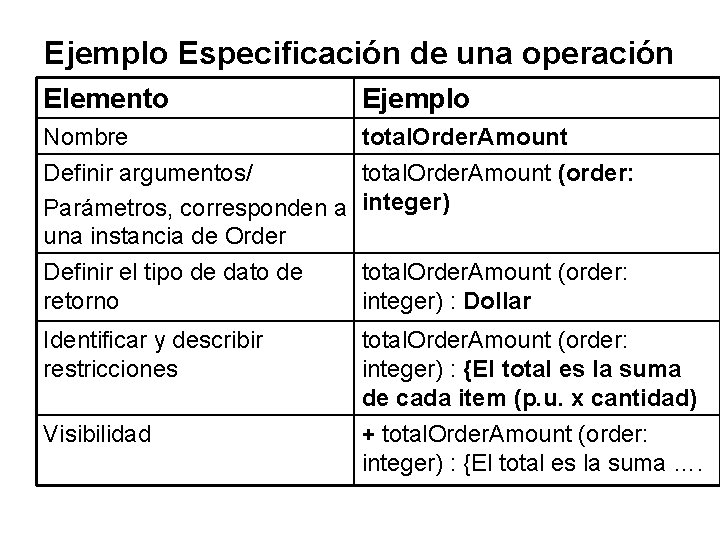 Ejemplo Especificación de una operación

| Elemento | Ejemplo |
|---|---|
| Nombre | totalOrderAmount |
| Definir argumentos/ Parámetros, corresponden a una instancia de Order | totalOrderAmount (order: integer) |
| Definir el tipo de dato de retorno | totalOrderAmount (order: integer) : Dollar |
| Identificar y describir restricciones | totalOrderAmount (order: integer) : {El total es la suma de cada item (p.u. x cantidad) |
| Visibilidad | + totalOrderAmount (order: integer) : {El total es la suma .... |